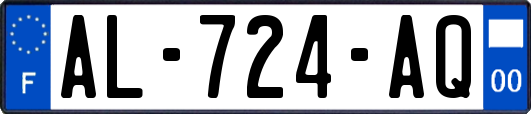 F
AL-724-AQ
00